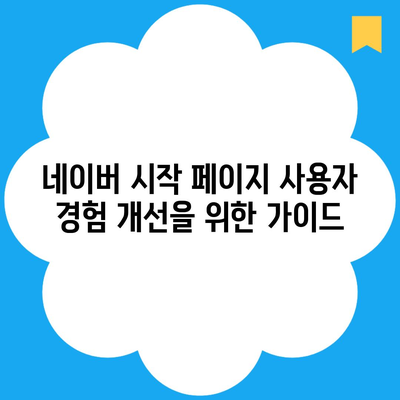 네이버 시작 페이지 사용자 경험 개선을 위한 가이드